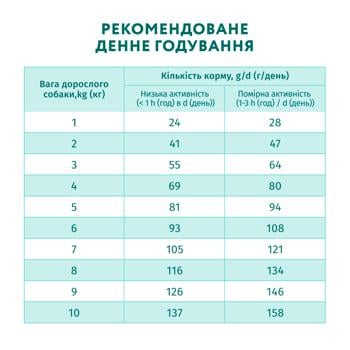 РЕКОМЕНДОВАНЕ ДЕННЕ ГОДУВАННЯ

| Вага дорослого собаки,kg (кг) | Кількість корму, g/d (г/день) | |
|---|---|---|
| | Низька активність (< 1 h (год) в d (день)) | Помірна активність (1-3 h (год) / d (день)) |
| 1 | 24 | 28 |
| 2 | 41 | 47 |
| 3 | 55 | 64 |
| 4 | 69 | 80 |
| 5 | 81 | 94 |
| 6 | 93 | 108 |
| 7 | 105 | 121 |
| 8 | 116 | 134 |
| 9 | 126 | 146 |
| 10 | 137 | 158 |